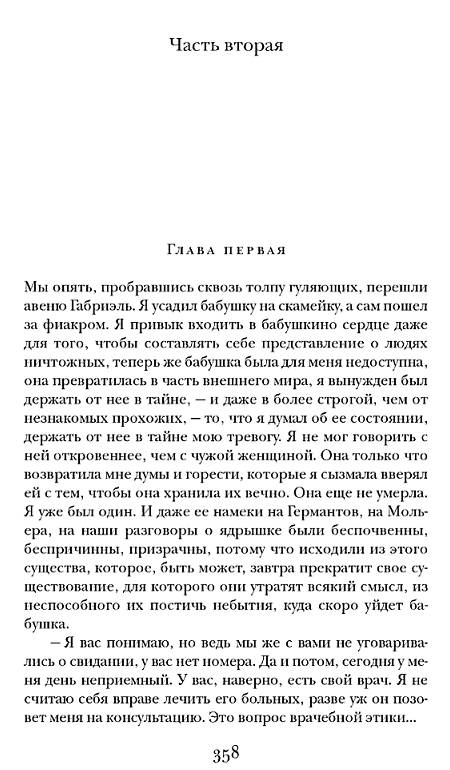 Часть вторая

Глава первая

Мы опять, пробравшись сквозь толпу гуляющих, перешли авеню Габриэль. Я усадил бабушку на скамейку, а сам пошел за фиакром. Я привык входить в бабушкино сердце даже для того, чтобы составлять себе представление о людях ничтожных, теперь же бабушка была для меня недоступна, она превратилась в часть внешнего мира, я вынужден был держать от нее в тайне, — и даже в более строгой, чем от незнакомых прохожих, — то, что я думал об ее состоянии, держать от нее в тайне мою тревогу. Я не мог говорить с ней откровеннее, чем с чужой женщиной. Она только что возвратила мне думы и горести, которые я сызмала вверял ей с тем, чтобы она хранила их вечно. Она еще не умерла. Я уже был один. И даже ее намеки на Германтов, на Мольера, на наши разговоры о ядрышке были беспочвенны, беспричинны, призрачны, потому что исходили из этого существа, которое, быть может, завтра прекратит свое существование, для которого они утратят всякий смысл, из неспособного их постичь небытия, куда скоро уйдет бабушка.

— Я вас понимаю, но ведь мы же с вами не уговаривались о свидании, у вас нет номера. Да и потом, сегодня у меня день неприемный. У вас, наверно, есть свой врач. Я не считаю себя вправе лечить его больных, разве уж он позовет меня на консультацию. Это вопрос врачебной этики...

358